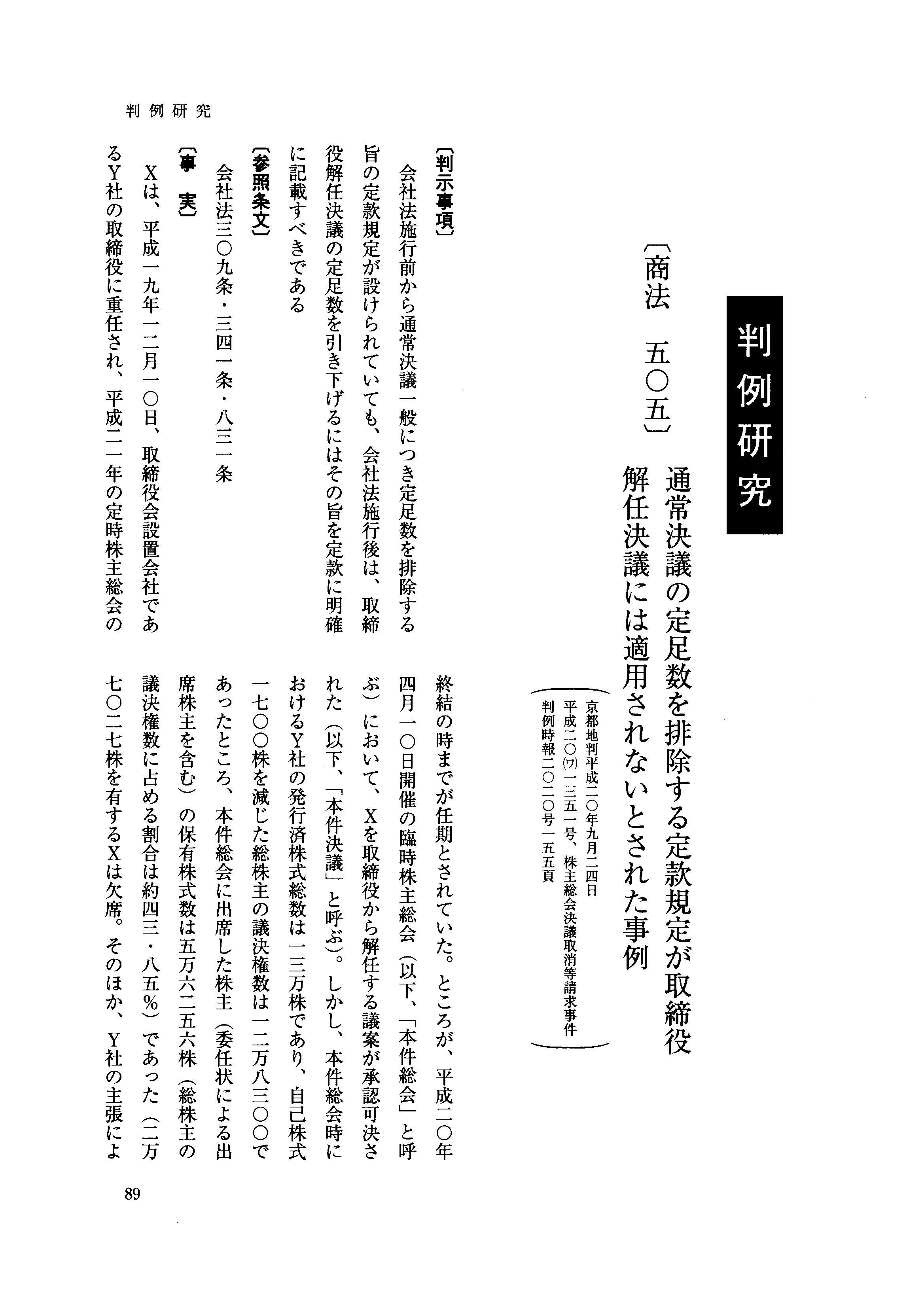 判例研究

判例研究

〔商法　五〇五〕　通常決議の定足数を排除する定款規定が取締役解任決議には適用されないとされた事例

京都地判平成二〇年九月二四日
平成二〇(ワ)一三五一号、株主総会決議取消等請求事件
判例時報二〇二〇号一五五頁

〔判示事項〕
会社法施行前から通常決議一般につき定足数を排除する旨の定款規定が設けられていても、会社法施行後は、取締役解任決議の定足数を引き下げるにはその旨を定款に明確に記載すべきである

〔参照条文〕
会社法三〇九条・三四一条・八三一条

〔事　実〕
Xは、平成一九年一二月一〇日、取締役会設置会社であるY社の取締役に重任され、平成二一年の定時株主総会の終結の時までが任期とされていた。ところが、平成二〇年四月一〇日開催の臨時株主総会（以下、「本件総会」と呼ぶ）において、Xを取締役から解任する議案が承認可決された（以下、「本件決議」と呼ぶ）。しかし、本件総会時におけるY社の発行済株式総数は一三万株であり、自己株式一七〇〇株を減じた総株主の議決権数は一二万八三〇〇であったところ、本件総会に出席した株主（委任状による出席株主を含む）の保有株式数は五万六二五六株（総株主の議決権数に占める割合は約四三・八五％）であった（二万七〇二七株を有するXは欠席。そのほか、Y社の主張によ

89